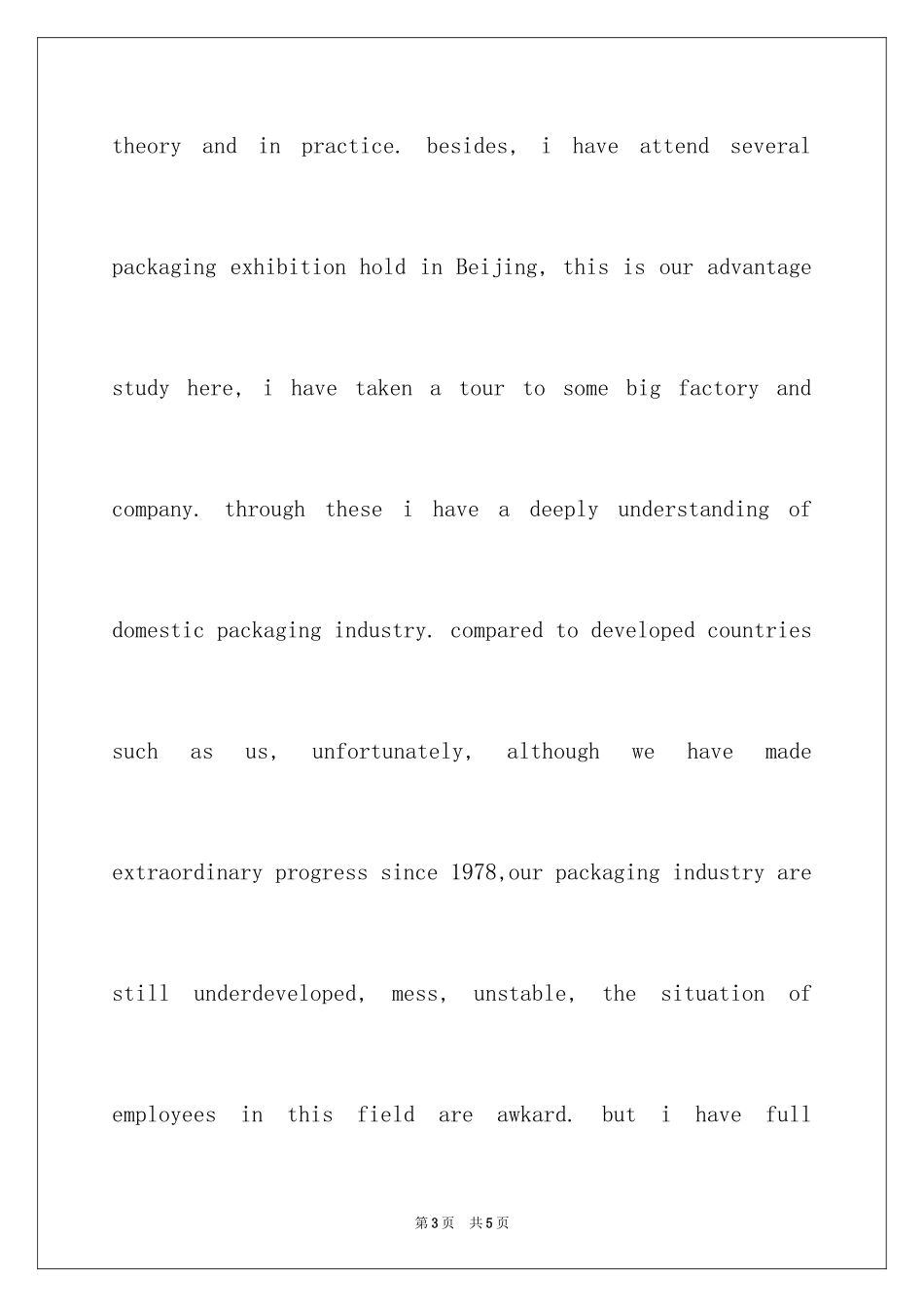 theory and in practice. besides, i have attend several packaging exhibition hold in Beijing, this is our advantage study here, i have taken a tour to some big factory and company. through these i have a deeply understanding of domestic packaging industry. compared to developed countries such as us, unfortunately, although we have made extraordinary progress since 1978,our packaging industry are still underdeveloped, mess, unstable, the situation of employees in this field are awkard. but i have full

第3页 共5页